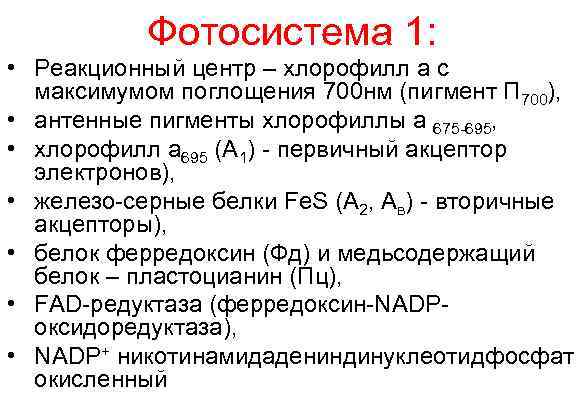 Фотосистема 1:

• Реакционный центр – хлорофилл а с максимумом поглощения 700нм (пигмент $П_{700}$),
• антенные пигменты хлорофиллы а $_{675-695}$,
• хлорофилл $а_{695}$ ($А_1$) - первичный акцептор электронов),
• железо-серные белки FeS ($А_2$, $А_в$) - вторичные акцепторы),
• белок ферредоксин (Фд) и медьсодержащий белок – пластоцианин (Пц),
• FAD-редуктаза (ферредоксин-NADP-оксидоредуктаза),
• $NADP^+$ никотинамидадениндинуклеотидфосфат окисленный